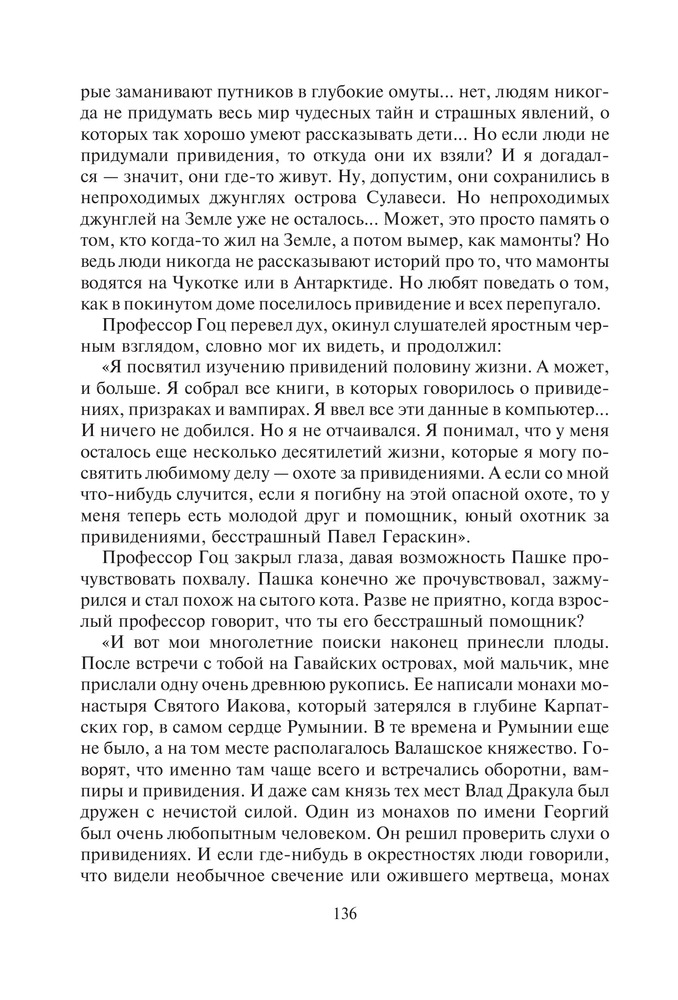 рые заманивают путников в глубокие омуты... нет, людям никогда не придумать весь мир чудесных тайн и страшных явлений, о которых так хорошо умеют рассказывать дети... Но если люди не придумали привидения, то откуда они их взяли? И я догадался — значит, они где-то живут. Ну, допустим, они сохранились в непроходимых джунглях острова Сулавеси. Но непроходимых джунглей на Земле уже не осталось... Может, это просто память о том, кто когда-то жил на Земле, а потом вымер, как мамонты? Но ведь люди никогда не рассказывают историй про то, что мамонты водятся на Чукотке или в Антарктиде. Но любят поведать о том, как в покинутом доме поселилось привидение и всех перепугало.

Профессор Гоц перевел дух, окинул слушателей яростным черным взглядом, словно мог их видеть, и продолжил:

«Я посвятил изучению привидений половину жизни. А может, и больше. Я собрал все книги, в которых говорилось о привидениях, призраках и вампирах. Я ввел все эти данные в компьютер... И ничего не добился. Но я не отчаивался. Я понимал, что у меня осталось еще несколько десятилетий жизни, которые я могу посвятить любимому делу — охоте за привидениями. А если со мной что-нибудь случится, если я погибну на этой опасной охоте, то у меня теперь есть молодой друг и помощник, юный охотник за привидениями, бесстрашный Павел Гераскин».

Профессор Гоц закрыл глаза, давая возможность Пашке прочувствовать похвалу. Пашка конечно же прочувствовал, зажмурился и стал похож на сытого кота. Разве не приятно, когда взрослый профессор говорит, что ты его бесстрашный помощник?

«И вот мои многолетние поиски наконец принесли плоды. После встречи с тобой на Гавайских островах, мой мальчик, мне прислали одну очень древнюю рукопись. Ее написали монахи монастыря Святого Иакова, который затерялся в глубине Карпатских гор, в самом сердце Румынии. В те времена и Румынии еще не было, а на том месте располагалось Валашское княжество. Говорят, что именно там чаще всего и встречались оборотни, вампиры и привидения. И даже сам князь тех мест Влад Дракула был дружен с нечистой силой. Один из монахов по имени Георгий был очень любопытным человеком. Он решил проверить слухи о привидениях. И если где-нибудь в окрестностях люди говорили, что видели необычное свечение или ожившего мертвеца, монах

136